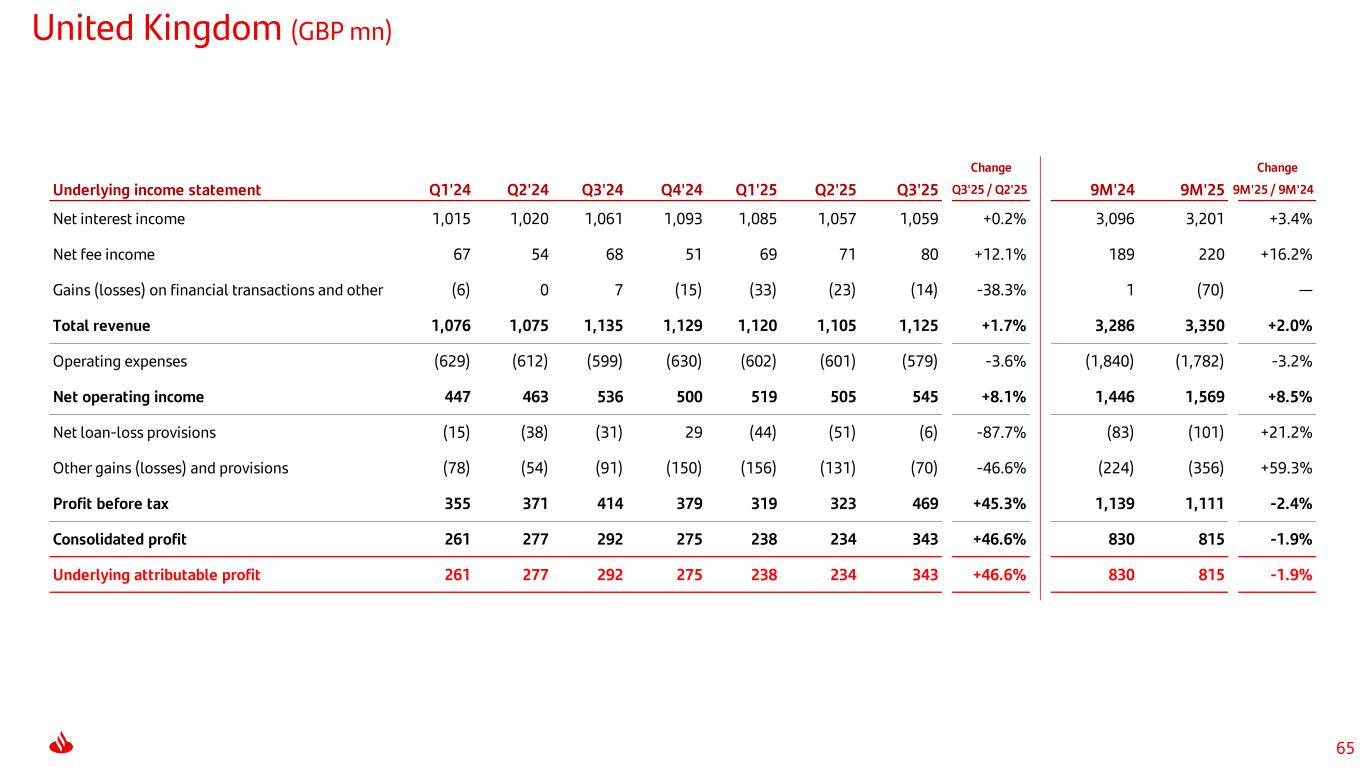 United Kingdom (GBP mn)

| Underlying income statement | Q1'24 | Q2'24 | Q3'24 | Q4'24 | Q1'25 | Q2'25 | Q3'25 | Change Q3'25 / Q2'25 | 9M'24 | 9M'25 | Change 9M'25 / 9M'24 |
|---|---|---|---|---|---|---|---|---|---|---|---|
| Net interest income | 1,015 | 1,020 | 1,061 | 1,093 | 1,085 | 1,057 | 1,059 | +0.2% | 3,096 | 3,201 | +3.4% |
| Net fee income | 67 | 54 | 68 | 51 | 69 | 71 | 80 | +12.1% | 189 | 220 | +16.2% |
| Gains (losses) on financial transactions and other | (6) | 0 | 7 | (15) | (33) | (23) | (14) | -38.3% | 1 | (70) | — |
| Total revenue | 1,076 | 1,075 | 1,135 | 1,129 | 1,120 | 1,105 | 1,125 | +1.7% | 3,286 | 3,350 | +2.0% |
| Operating expenses | (629) | (612) | (599) | (630) | (602) | (601) | (579) | -3.6% | (1,840) | (1,782) | -3.2% |
| Net operating income | 447 | 463 | 536 | 500 | 519 | 505 | 545 | +8.1% | 1,446 | 1,569 | +8.5% |
| Net loan-loss provisions | (15) | (38) | (31) | 29 | (44) | (51) | (6) | -87.7% | (83) | (101) | +21.2% |
| Other gains (losses) and provisions | (78) | (54) | (91) | (150) | (156) | (131) | (70) | -46.6% | (224) | (356) | +59.3% |
| Profit before tax | 355 | 371 | 414 | 379 | 319 | 323 | 469 | +45.3% | 1,139 | 1,111 | -2.4% |
| Consolidated profit | 261 | 277 | 292 | 275 | 238 | 234 | 343 | +46.6% | 830 | 815 | -1.9% |
| Underlying attributable profit | 261 | 277 | 292 | 275 | 238 | 234 | 343 | +46.6% | 830 | 815 | -1.9% |

65